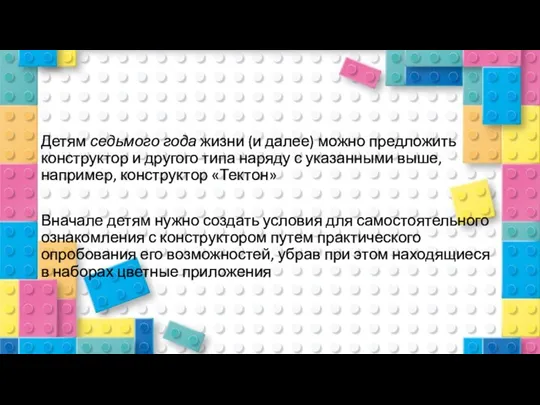 Детям седьмого года жизни (и далее) можно предложить конструктор и другого типа наряду с указанными выше, например, конструктор «Тектон»

Вначале детям нужно создать условия для самостоятельного ознакомления с конструктором путем практического опробования его возможностей, убрав при этом находящиеся в наборах цветные приложения